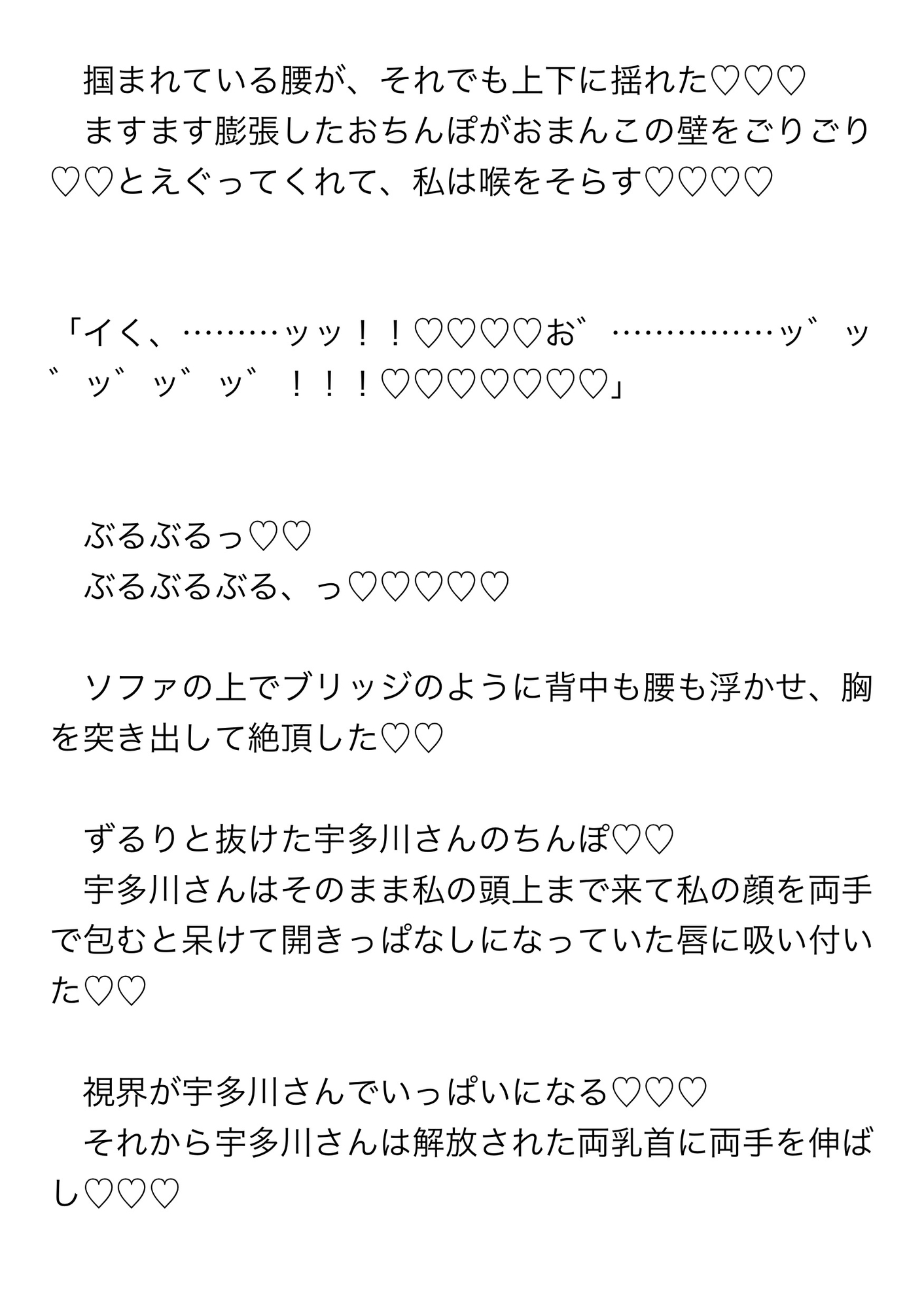 掴まれている腰が、それでも上下に揺れた♡♡♡
ますます膨張したおちんぽがおまんこの壁をごりごり♡♡とえぐってくれて、私は喉をそらす♡♡♡♡

「イく、………ッッ！！♡♡♡♡お゛……………ッ゛ッ゛ッ゛ッ゛ッ゛！！！♡♡♡♡♡♡♡」

ぶるぶるっ♡♡
ぶるぶるぶる、っ♡♡♡♡♡

ソファの上でブリッジのように背中も腰も浮かせ、胸を突き出して絶頂した♡♡

ずるりと抜けた宇多川さんのちんぽ♡♡
宇多川さんはそのまま私の頭上まで来て私の顔を両手で包むと呆けて開きっぱなしになっていた唇に吸い付いた♡♡

視界が宇多川さんでいっぱいになる♡♡♡
それから宇多川さんは解放された両乳首に両手を伸ばし♡♡♡